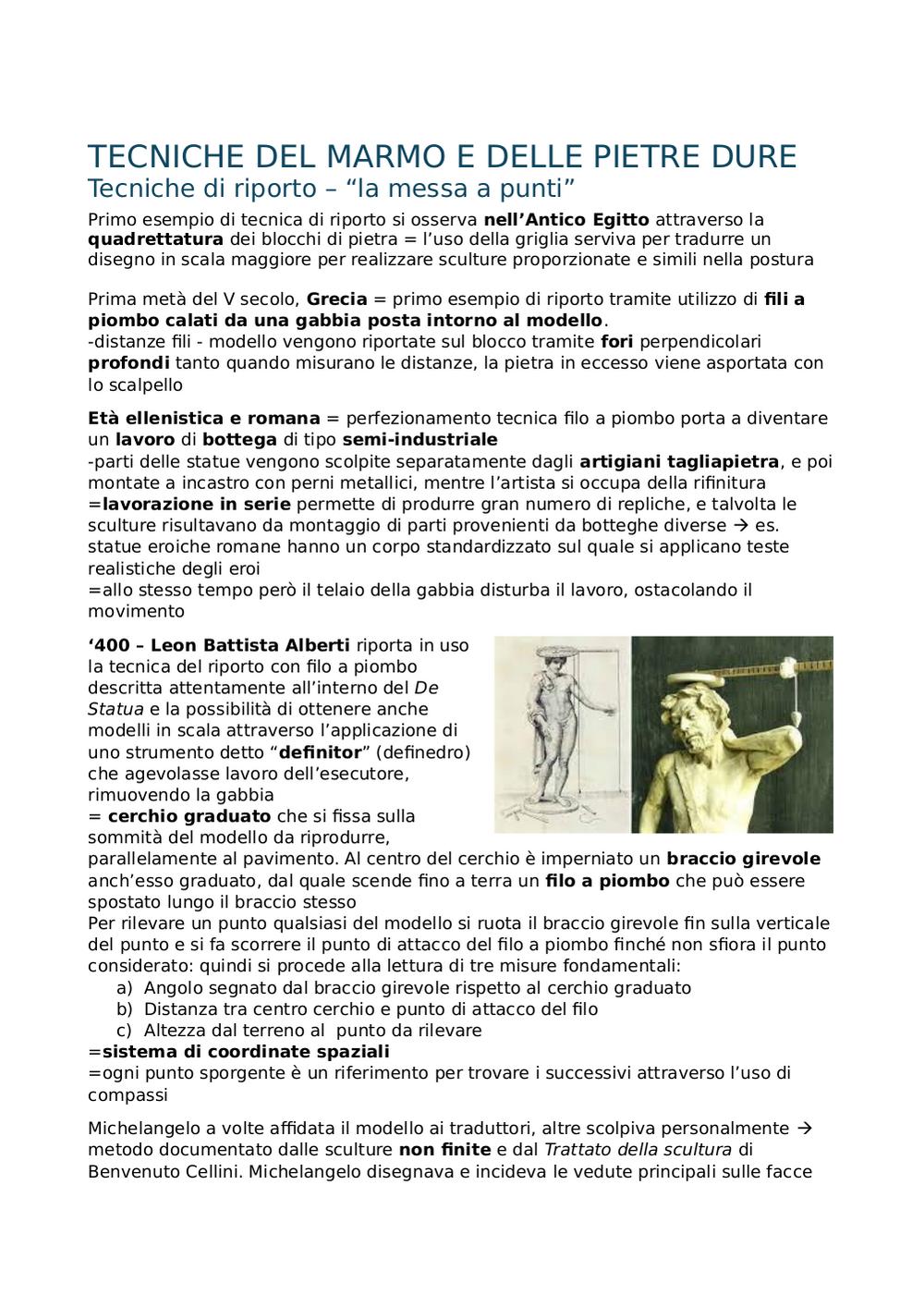 TECNICHE DEL MARMO E DELLE PIETRE DURE
Tecniche di riporto – “la messa a punti”

Primo esempio di tecnica di riporto si osserva nell’Antico Egitto attraverso la quadrettatura dei blocchi di pietra = l’uso della griglia serviva per tradurre un disegno in scala maggiore per realizzare sculture proporzionate e simili nella postura

Prima metà del V secolo, Grecia = primo esempio di riporto tramite utilizzo di fili a piombo calati da una gabbia posta intorno al modello.
-distanze fili - modello vengono riportate sul blocco tramite fori perpendicolari profondi tanto quando misurano le distanze, la pietra in eccesso viene asportata con lo scalpello

Età ellenistica e romana = perfezionamento tecnica filo a piombo porta a diventare un lavoro di bottega di tipo semi-industriale
-parti delle statue vengono scolpite separatamente dagli artigiani tagliapietra, e poi montate a incastro con perni metallici, mentre l’artista si occupa della rifinitura
=lavorazione in serie permette di produrre gran numero di repliche, e talvolta le sculture risultavano da montaggio di parti provenienti da botteghe diverse → es. statue eroiche romane hanno un corpo standardizzato sul quale si applicano teste realistiche degli eroi
=allo stesso tempo però il telaio della gabbia disturba il lavoro, ostacolando il movimento

‘400 – Leon Battista Alberti riporta in uso la tecnica del riporto con filo a piombo descritta attentamente all’interno del De Statua e la possibilità di ottenere anche modelli in scala attraverso l’applicazione di uno strumento detto “definitor” (definedro) che agevolasse lavoro dell’esecutore, rimuovendo la gabbia
= cerchio graduato che si fissa sulla sommità del modello da riprodurre, parallelamente al pavimento. Al centro del cerchio è imperniato un braccio girevole anch’esso graduato, dal quale scende fino a terra un filo a piombo che può essere spostato lungo il braccio stesso
Per rilevare un punto qualsiasi del modello si ruota il braccio girevole fin sulla verticale del punto e si fa scorrere il punto di attacco del filo a piombo finché non sfiora il punto considerato: quindi si procede alla lettura di tre misure fondamentali:
a) Angolo segnato dal braccio girevole rispetto al cerchio graduato
b) Distanza tra centro cerchio e punto di attacco del filo
c) Altezza dal terreno al punto da rilevare
=sistema di coordinate spaziali
=ogni punto sporgente è un riferimento per trovare i successivi attraverso l’uso di compassi

Michelangelo a volte affidata il modello ai traduttori, altre scolpiva personalmente → metodo documentato dalle sculture non finite e dal Trattato della scultura di Benvenuto Cellini. Michelangelo disegnava e incideva le vedute principali sulle facce